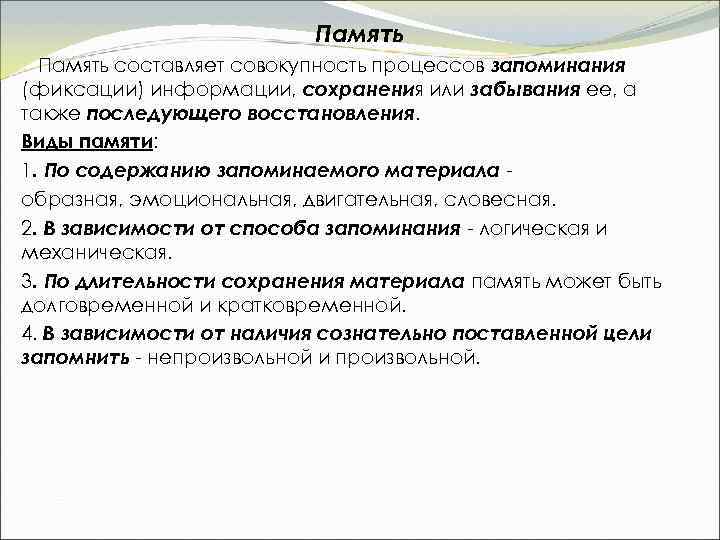 Память

Память составляет совокупность процессов запоминания (фиксации) информации, сохранения или забывания ее, а также последующего восстановления.

Виды памяти:

1. По содержанию запоминаемого материала - образная, эмоциональная, двигательная, словесная.

2. В зависимости от способа запоминания - логическая и механическая.

3. По длительности сохранения материала память может быть долговременной и кратковременной.

4. В зависимости от наличия сознательно поставленной цели запомнить - непроизвольной и произвольной.